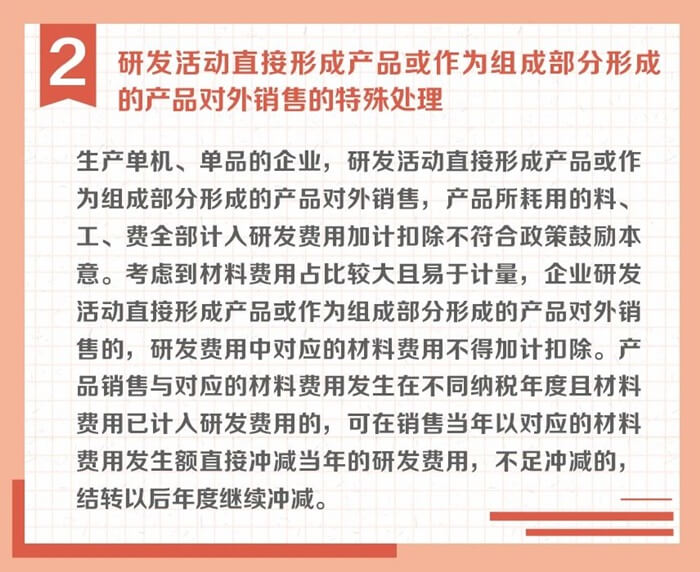 2

研发活动直接形成产品或作为组成部分形成的产品对外销售的特殊处理

生产单机、单品的企业，研发活动直接形成产品或作为组成部分形成的产品对外销售，产品所耗用的料、工、费全部计入研发费用加计扣除不符合政策鼓励本意。考虑到材料费用占比较大且易于计量，企业研发活动直接形成产品或作为组成部分形成的产品对外销售的，研发费用中对应的材料费用不得加计扣除。产品销售与对应的材料费用发生在不同纳税年度且材料费用已计入研发费用的，可在销售当年以对应的材料费用发生额直接冲减当年的研发费用，不足冲减的，结转以后年度继续冲减。